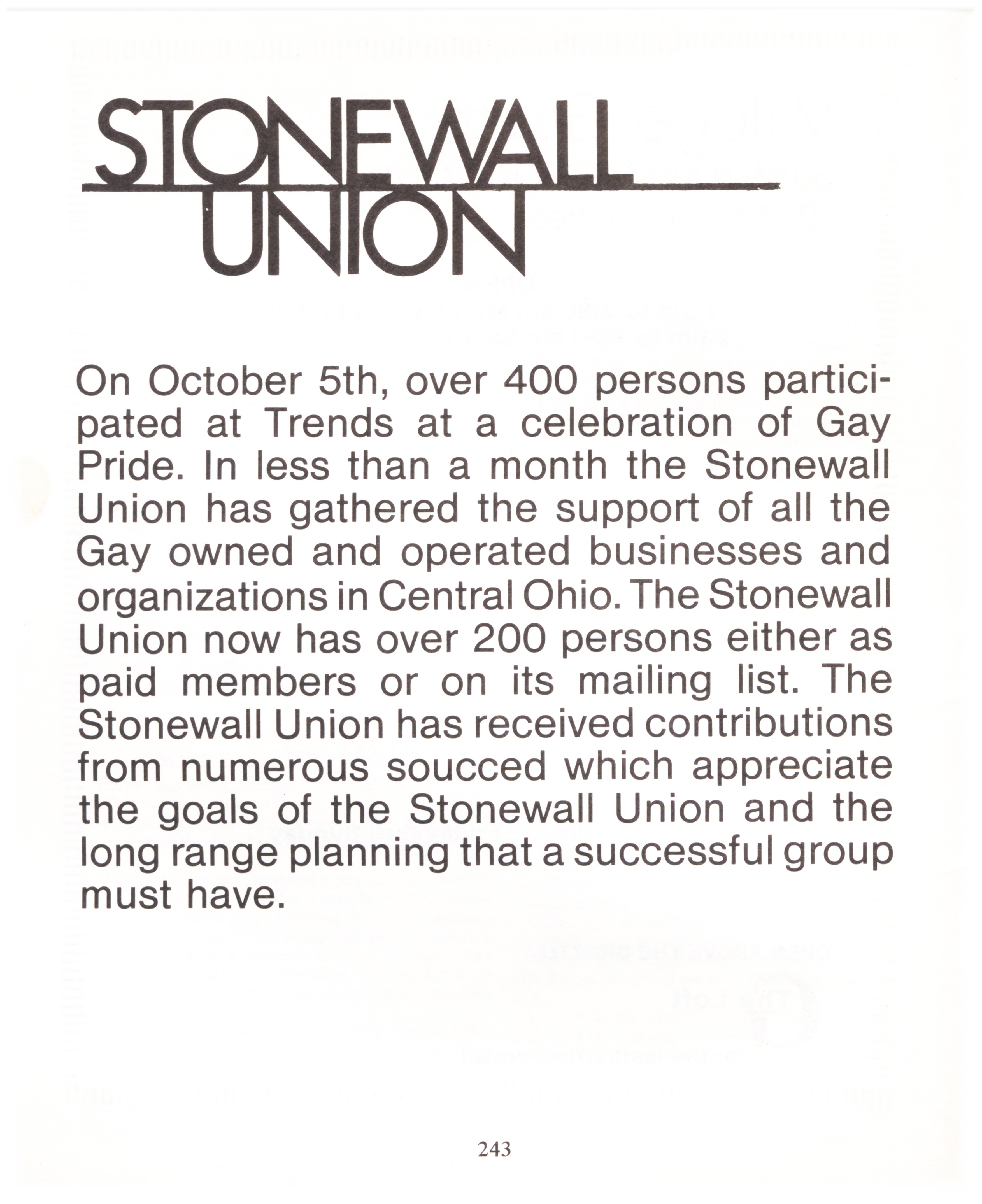 STONEWALL UNION

On October 5th, over 400 persons participated at Trends at a celebration of Gay Pride. In less than a month the Stonewall Union has gathered the support of all the Gay owned and operated businesses and organizations in Central Ohio. The Stonewall Union now has over 200 persons either as paid members or on its mailing list. The Stonewall Union has received contributions from numerous soucced which appreciate the goals of the Stonewall Union and the long range planning that a successful group must have.

243